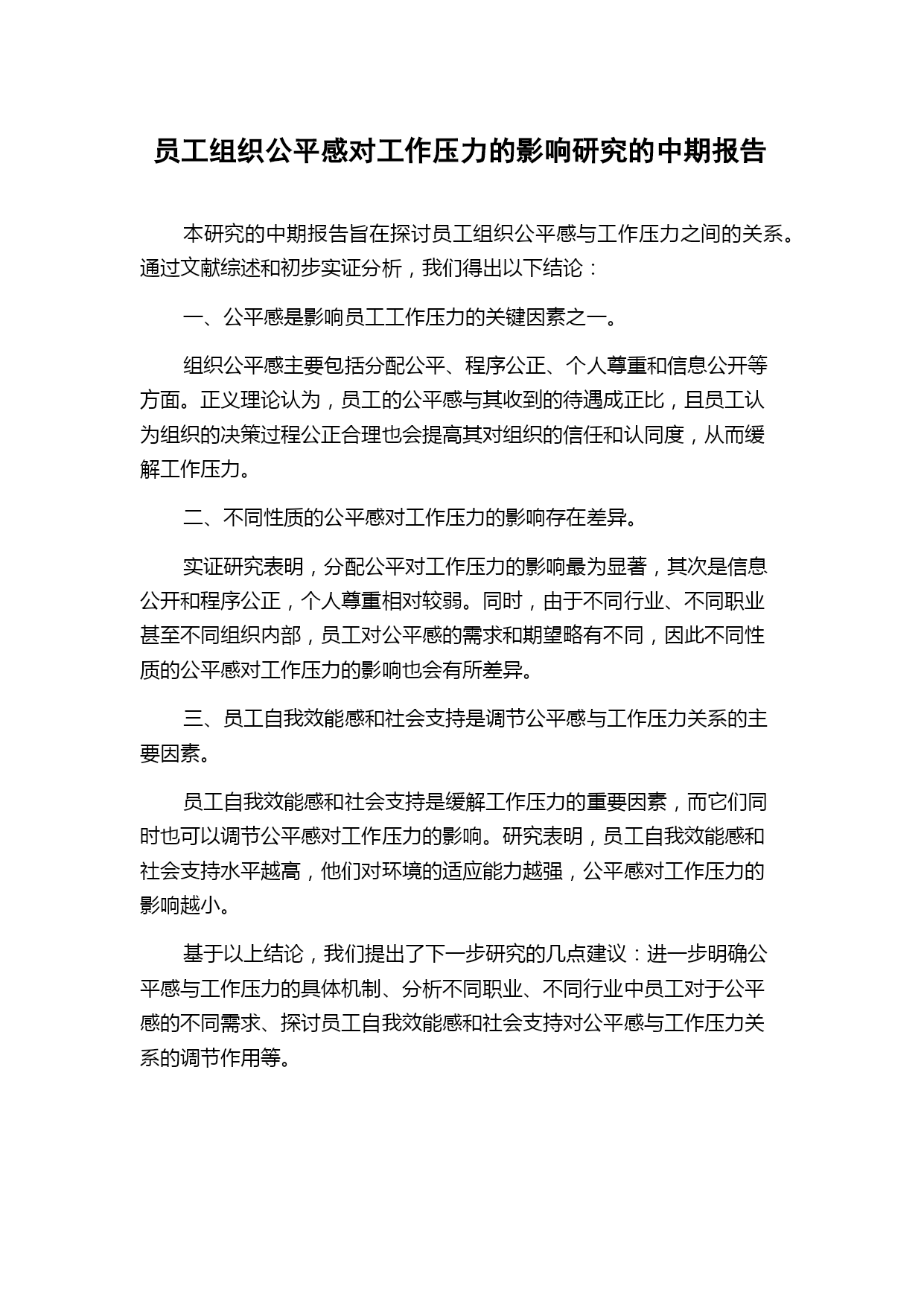 员工组织公平感对工作压力的影响研究的中期报告

本研究的中期报告旨在探讨员工组织公平感与工作压力之间的关系。通过文献综述和初步实证分析，我们得出以下结论：

一、公平感是影响员工工作压力的关键因素之一。

组织公平感主要包括分配公平、程序公正、个人尊重和信息公开等方面。正义理论认为，员工的公平感与其收到的待遇成正比，且员工认为组织的决策过程公正合理也会提高其对组织的信任和认同度，从而缓解工作压力。

二、不同性质的公平感对工作压力的影响存在差异。

实证研究表明，分配公平对工作压力的影响最为显著，其次是信息公开和程序公正，个人尊重相对较弱。同时，由于不同行业、不同职业甚至不同组织内部，员工对公平感的需求和期望略有不同，因此不同性质的公平感对工作压力的影响也会有所差异。

三、员工自我效能感和社会支持是调节公平感与工作压力关系的主要因素。

员工自我效能感和社会支持是缓解工作压力的重要因素，而它们同时也可以调节公平感对工作压力的影响。研究表明，员工自我效能感和社会支持水平越高，他们对环境的适应能力越强，公平感对工作压力的影响越小。

基于以上结论，我们提出了下一步研究的几点建议：进一步明确公平感与工作压力的具体机制、分析不同职业、不同行业中员工对于公平感的不同需求、探讨员工自我效能感和社会支持对公平感与工作压力关系的调节作用等。